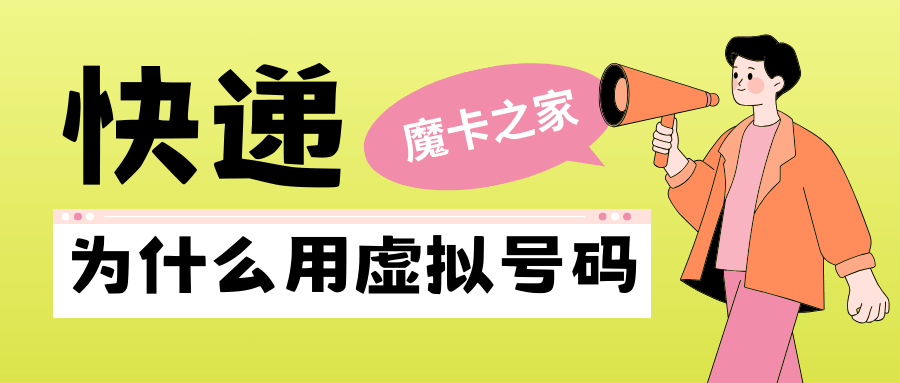 快递

魔卡之家

为什么用虚拟号码